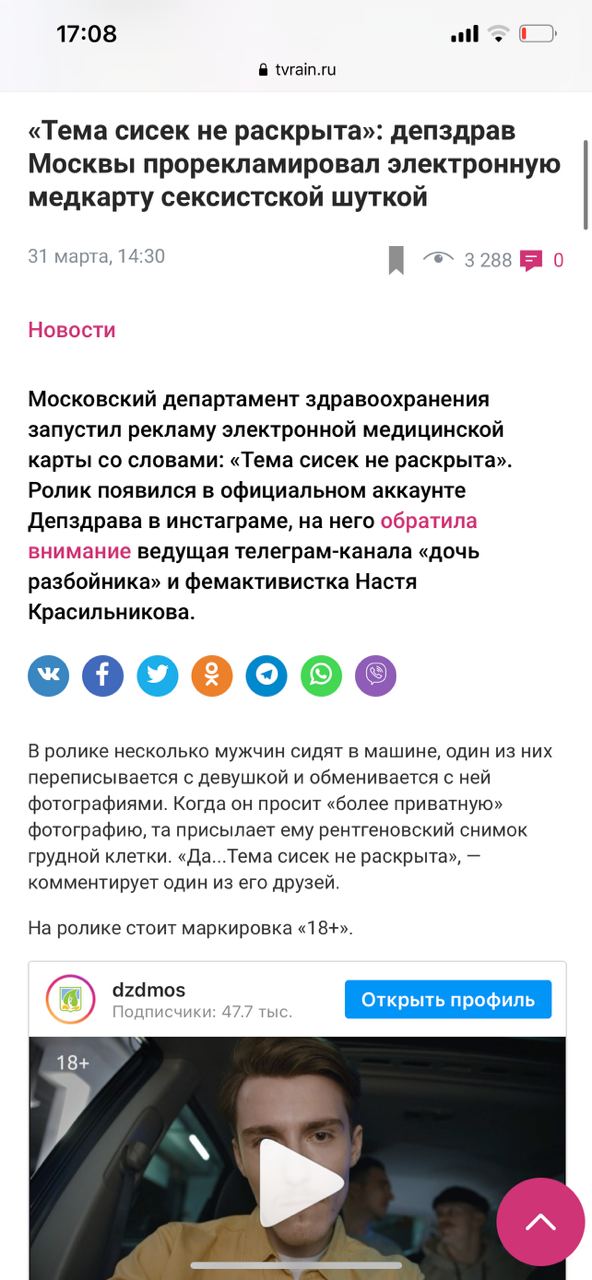 17:08

tvrain.ru

«Тема сисек не раскрыта»: депздрав Москвы прорекламировал электронную медкарту сексистской шуткой

31 марта, 14:30

3 288 0

Новости

Московский департамент здравоохранения запустил рекламу электронной медицинской карты со словами: «Тема сисек не раскрыта». Ролик появился в официальном аккаунте Депздрава в инстаграме, на него обратила внимание ведущая телеграм-канала «дочь разбойника» и фемактивистка Настя Красильникова.

В ролике несколько мужчин сидят в машине, один из них переписывается с девушкой и обменивается с ней фотографиями. Когда он просит «более приватную» фотографию, та присылает ему рентгеновский снимок грудной клетки. «Да...Тема сисек не раскрыта», — комментирует один из его друзей.

На ролике стоит маркировка «18+».

dzdmos
Подписчики: 47.7 тыс.
Открыть профиль

18+